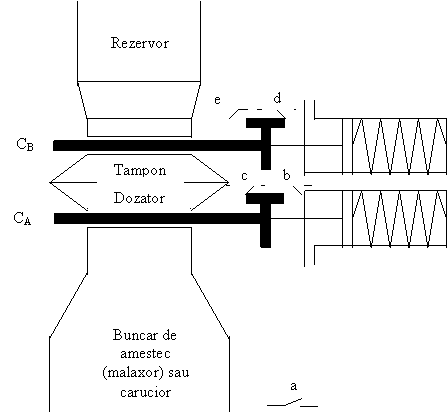 Rezervor

e

d

$C_B$

Tampon

c

b

Dozator

$C_A$

Buncar de amestec (malaxor) sau carucior

a